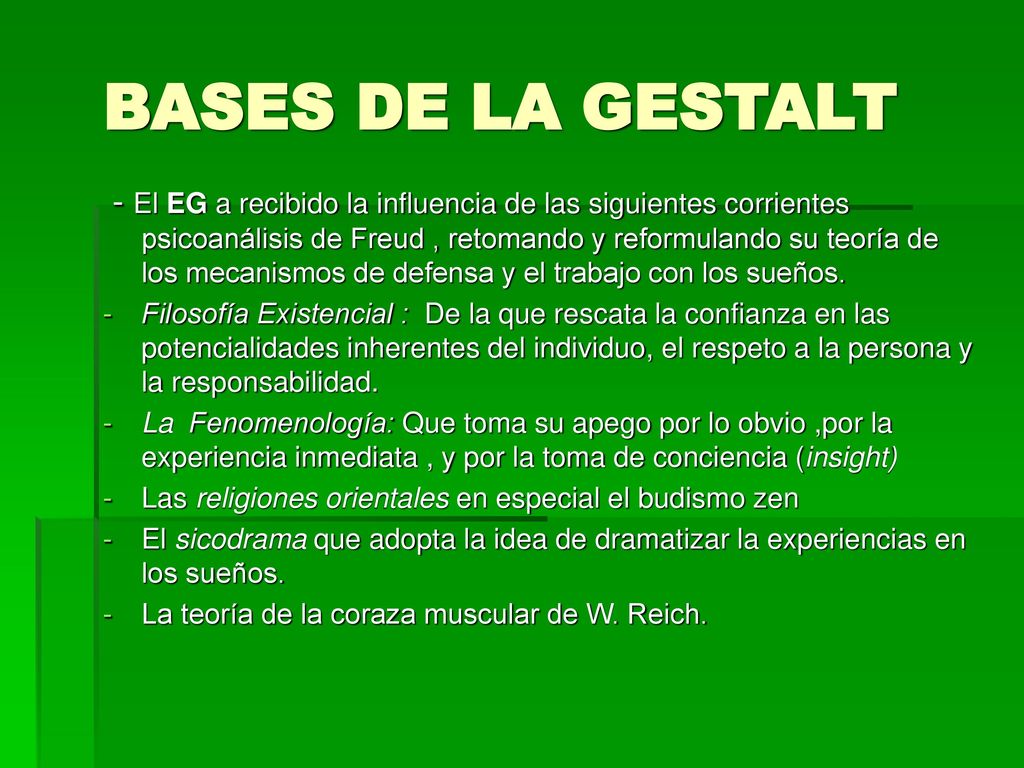 BASES DE LA GESTALT

- El EG a recibido la influencia de las siguientes corrientes psicoanálisis de Freud , retomando y reformulando su teoría de los mecanismos de defensa y el trabajo con los sueños.
- Filosofía Existencial : De la que rescata la confianza en las potencialidades inherentes del individuo, el respeto a la persona y la responsabilidad.
- La Fenomenología: Que toma su apego por lo obvio ,por la experiencia inmediata , y por la toma de conciencia (insight)
- Las religiones orientales en especial el budismo zen
- El sicodrama que adopta la idea de dramatizar la experiencias en los sueños.
- La teoría de la coraza muscular de W. Reich.